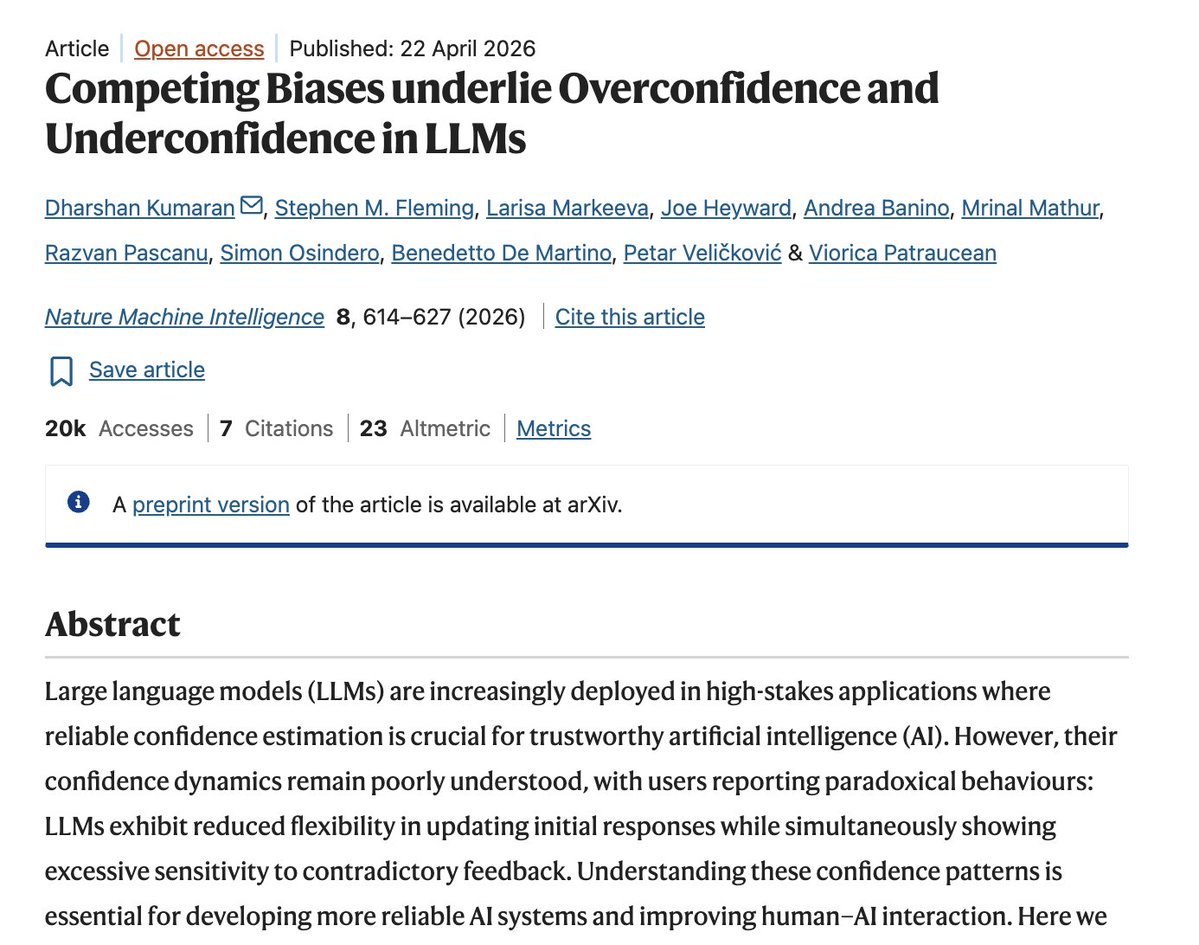 Article | Open access | Published: 22 April 2026

Competing Biases underlie Overconfidence and Underconfidence in LLMs

Dharshan Kumaran, Stephen M. Fleming, Larisa Markeeva, Joe Heyward, Andrea Banino, Mrinal Mathur, Razvan Pascanu, Simon Osindero, Benedetto De Martino, Petar Veličković & Viorica Patraucean

Nature Machine Intelligence 8, 614–627 (2026) | Cite this article

Save article

20k Accesses | 7 Citations | 23 Altmetric | Metrics

A preprint version of the article is available at arXiv.

Abstract

Large language models (LLMs) are increasingly deployed in high-stakes applications where reliable confidence estimation is crucial for trustworthy artificial intelligence (AI). However, their confidence dynamics remain poorly understood, with users reporting paradoxical behaviours: LLMs exhibit reduced flexibility in updating initial responses while simultaneously showing excessive sensitivity to contradictory feedback. Understanding these confidence patterns is essential for developing more reliable AI systems and improving human–AI interaction. Here we